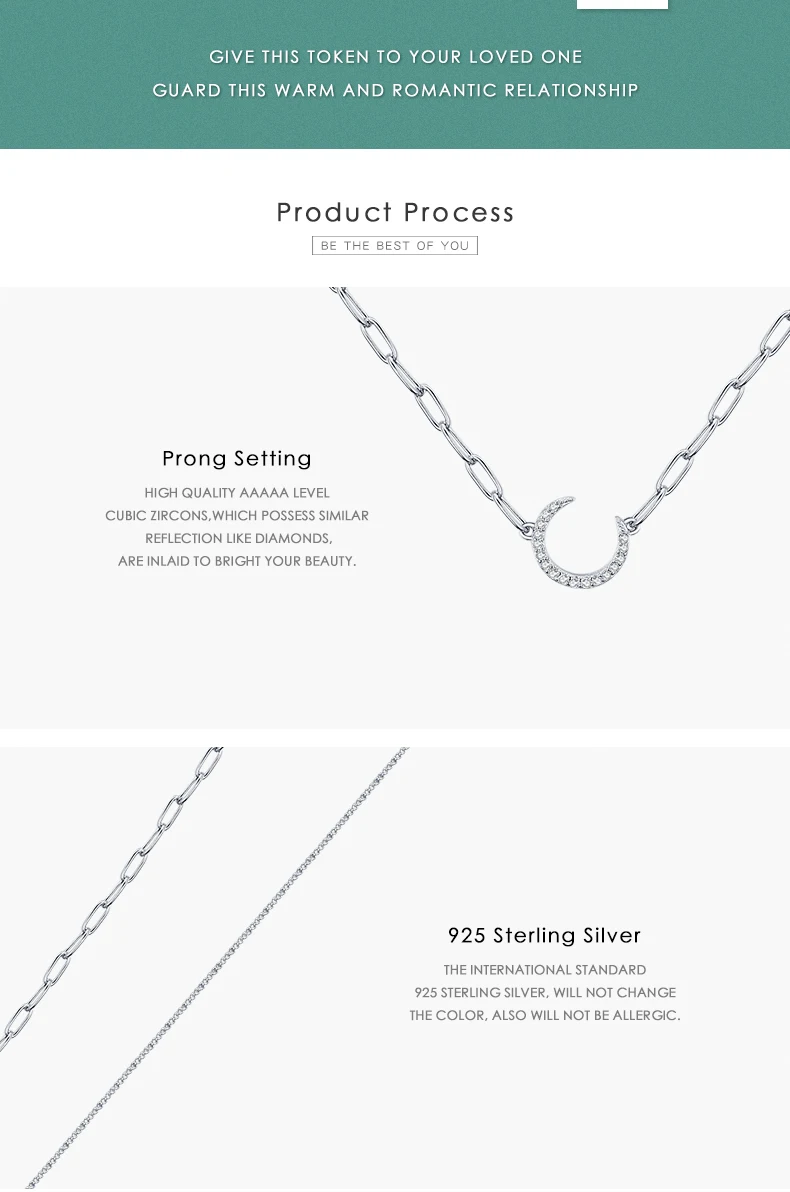 GIVE THIS TOKEN TO YOUR LOVED ONE
GUARD THIS WARM AND ROMANTIC RELATIONSHIP

Product Process
BE THE BEST OF YOU

Prong Setting
HIGH QUALITY AAAAA LEVEL CUBIC ZIRCONS,WHICH POSSESS SIMILAR REFLECTION LIKE DIAMONDS, ARE INLAID TO BRIGHT YOUR BEAUTY.

925 Sterling Silver
THE INTERNATIONAL STANDARD 925 STERLING SILVER, WILL NOT CHANGE THE COLOR, ALSO WILL NOT BE ALLERGIC.